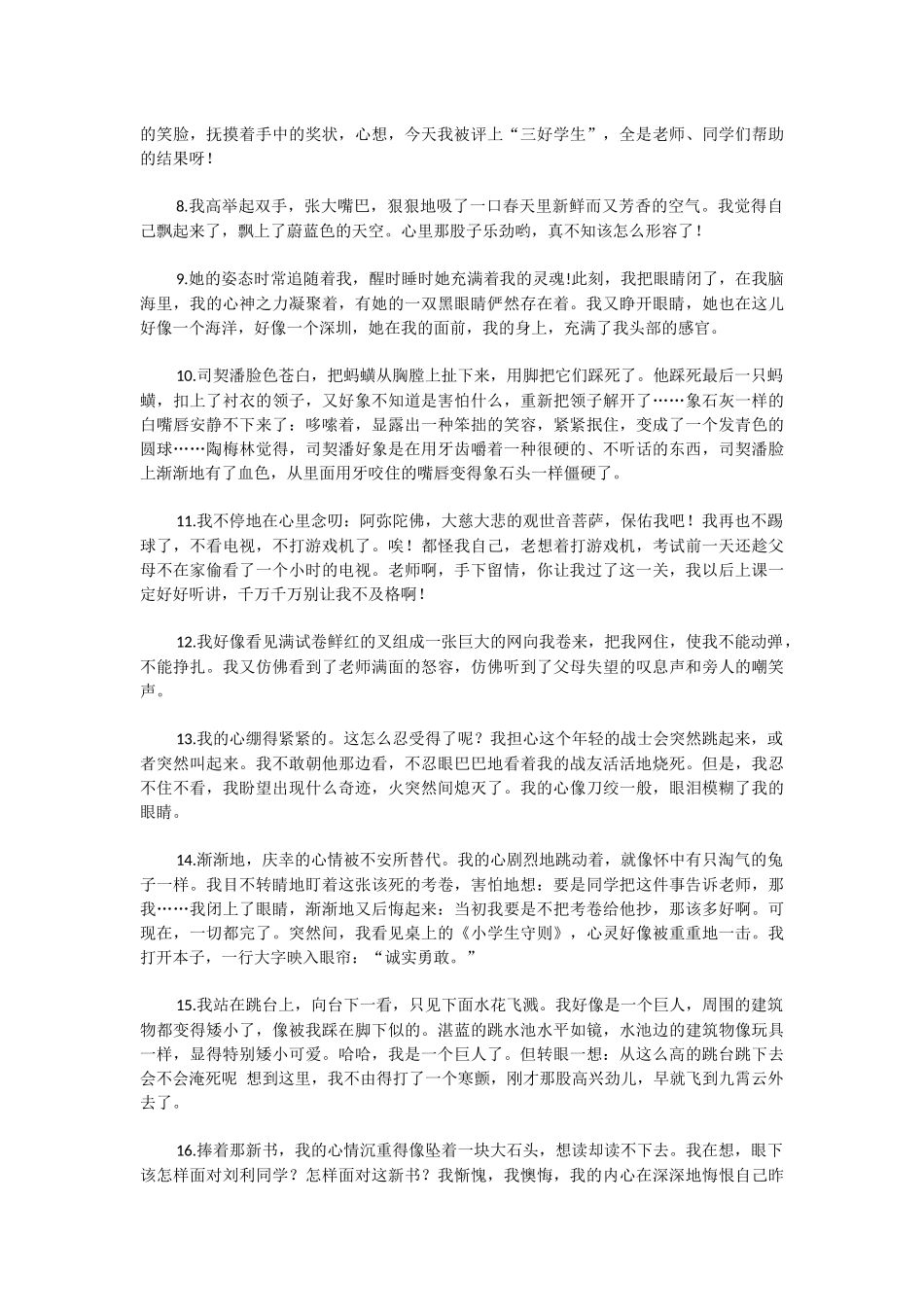 的笑脸，抚摸着手中的奖状，心想，今天我被评上“三好学生”，全是老师、同学们帮助的结果呀！

8.我高举起双手，张大嘴巴，狠狠地吸了一口春天里新鲜而又芳香的空气。我觉得自己飘起来了，飘上了蔚蓝色的天空。心里那股子乐劲哟，真不知该怎么形容了！

9.她的姿态时常追随着我，醒时睡时她充满着我的灵魂!此刻，我把眼睛闭了，在我脑海里，我的心神之力凝聚着，有她的一双黑眼睛俨然存在着。我又睁开眼睛，她也在这儿好像一个海洋，好像一个深圳，她在我的面前，我的身上，充满了我头部的感官。

10.司契潘脸色苍白，把蚂蟥从胸膛上扯下来，用脚把它们踩死了。他踩死最后一只蚂蟥，扣上了衬衣的领子，又好象不知道是害怕什么，重新把领子解开了……象石灰一样的白嘴唇安静不下来了：哆嗦着，显露出一种笨拙的笑容，紧紧抿住，变成了一个发青色的圆球……陶梅林觉得，司契潘好象是在用牙齿嚼着一种很硬的、不听话的东西，司契潘脸上渐渐地有了血色，从里面用牙咬住的嘴唇变得象石头一样僵硬了。

11.我不停地在心里念叨：阿弥陀佛，大慈大悲的观世音菩萨，保佑我吧！我再也不踢球了，不看电视，不打游戏机了。唉！都怪我自己，老想着打游戏机，考试前一天还趁父母不在家偷看了一个小时的电视。老师啊，手下留情，你让我过了这一关，我以后上课一定好好听讲，千万千万别让我不及格啊！

12.我好像看见满试卷鲜红的叉组成一张巨大的网向我卷来，把我网住，使我不能动弹，不能挣扎。我又仿佛看到了老师满面的怒容，仿佛听到了父母失望的叹息声和旁人的嘲笑声。

13.我的心绷得紧紧的。这怎么忍受得了呢？我担心这个年轻的战士会突然跳起来，或者突然叫起来。我不敢朝他那边看，不忍眼巴巴地看着我的战友活活地烧死。但是，我忍不住不看，我盼望出现什么奇迹，火突然间熄灭了。我的心像刀绞一般，眼泪模糊了我的眼睛。

14.渐渐地，庆幸的心情被不安所替代。我的心剧烈地跳动着，就像怀中有只淘气的兔子一样。我目不转睛地盯着这张该死的考卷，害怕地想：要是同学把这件事告诉老师，那我……我闭上了眼睛，渐渐地又后悔起来：当初我要是不把考卷给他抄，那该多好啊。可现在，一切都完了。突然间，我看见桌上的《小学生守则》，心灵好像被重重地一击。我打开本子，一行大字映入眼帘：“诚实勇敢。”

15.我站在跳台上，向台下一看，只见下面水花飞溅。我好像是一个巨人，周围的建筑物都变得矮小了，像被我踩在脚下似的。湛蓝的跳水池水平如镜，水池边的建筑物像玩具一样，显得特别矮小可爱。哈哈，我是一个巨人了。但转眼一想：从这么高的跳台跳下去会不会淹死呢 想到这里，我不由得打了一个寒颤，刚才那股高兴劲儿，早就飞到九霄云外去了。

16.捧着那新书，我的心情沉重得像坠着一块大石头，想读却读不下去。我在想，眼下该怎样面对刘利同学？怎样面对这新书？我惭愧，我懊悔，我的内心在深深地悔恨自己昨